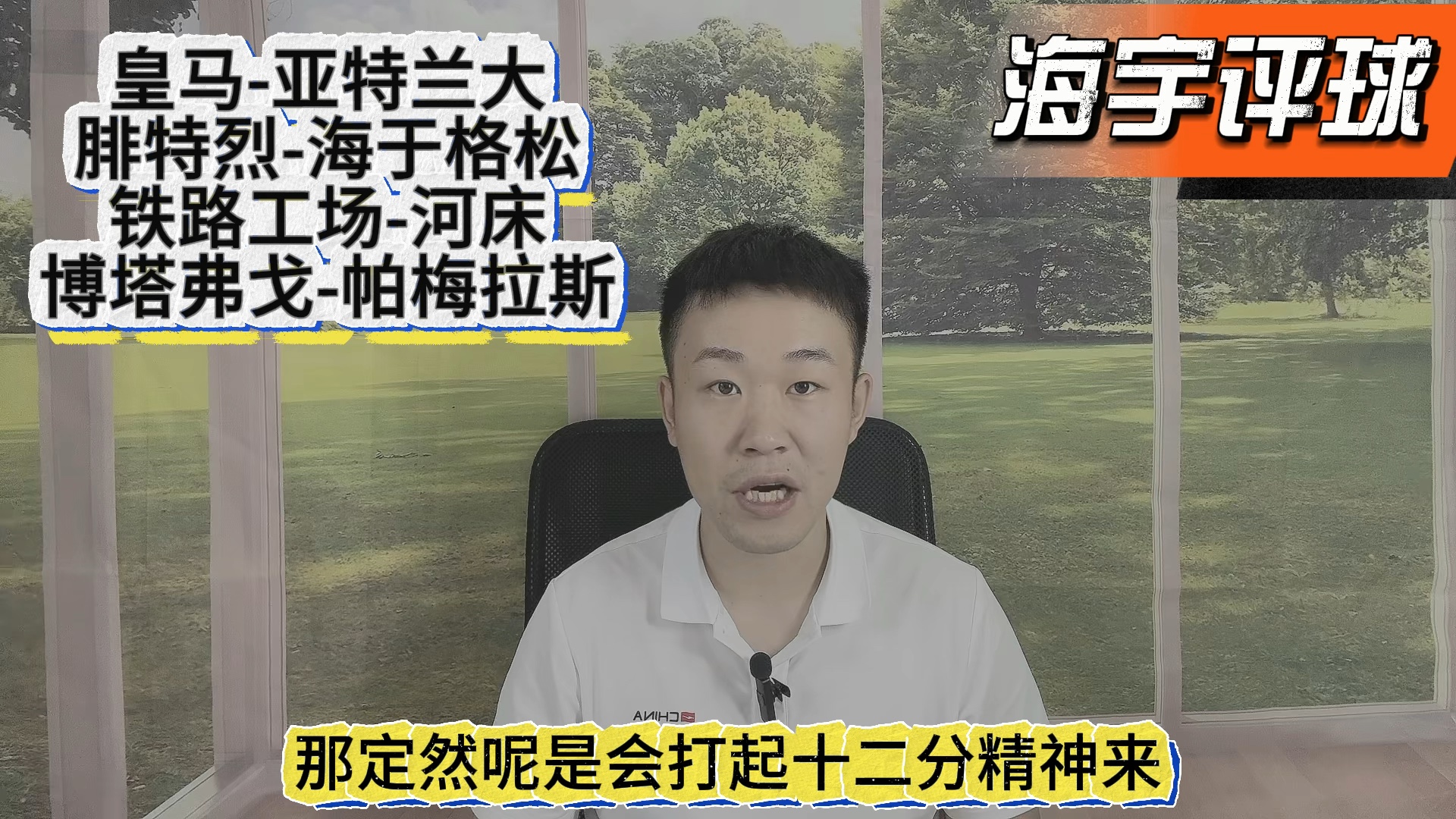 皇马-亚特兰大
腓特烈-海于格松
铁路工场-河床
博塔弗戈-帕梅拉斯

海宇评球

CHINA

那定然呢是会打起十二分精神来